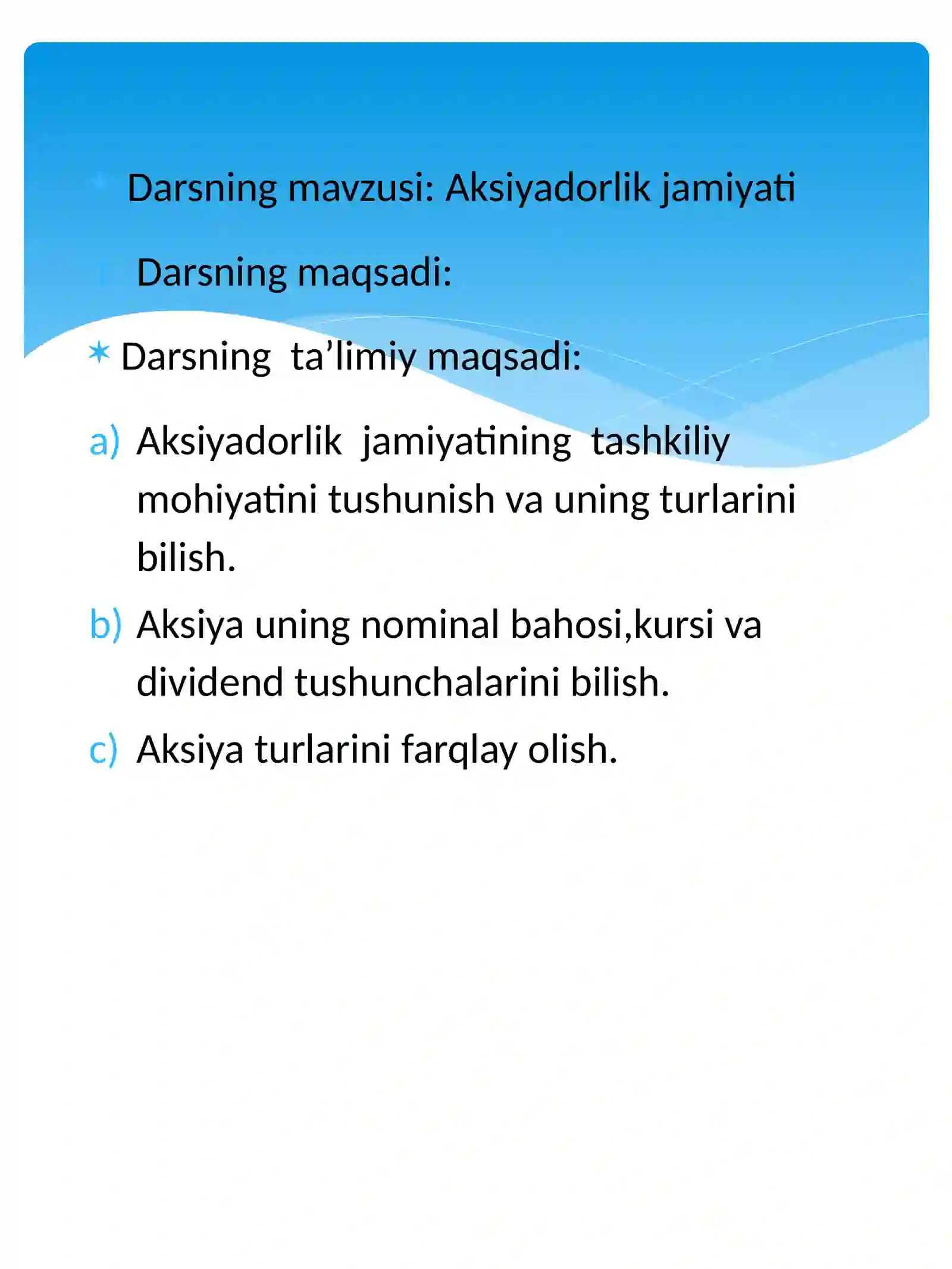 Darsning mavzusi: Aksiyadorlik jamiyati

Darsning maqsadi:

Darsning ta’limiy maqsadi:

a) Aksiyadorlik jamiyatining tashkiliy mohiyatini tushunish va uning turlarini bilish.

b) Aksiya uning nominal bahosi,kursi va dividend tushunchalarini bilish.

c) Aksiya turlarini farqlay olish.